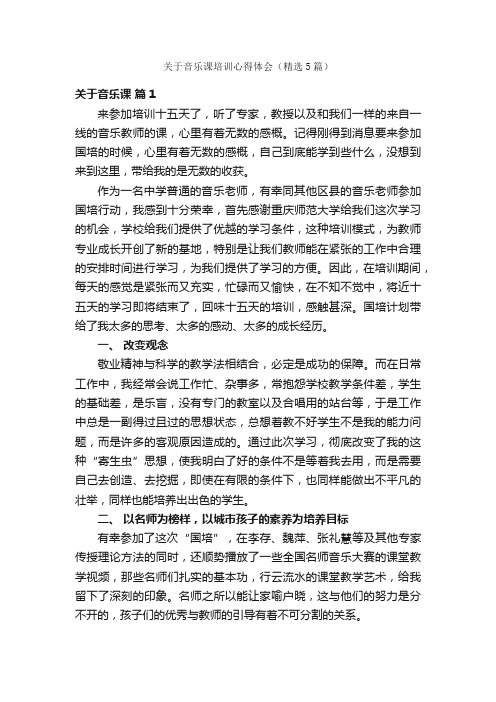 关于音乐课培训心得体会（精选5篇）

关于音乐课 篇1

来参加培训十五天了，听了专家，教授以及和我们一样的来自一线的音乐教师的课，心里有着无数的感概。记得刚得到消息要来参加国培的时候，心里有着无数的感概，自己到底能学到些什么，没想到来到这里，带给我的是无数的收获。

作为一名中学普通的音乐老师，有幸同其他区县的音乐老师参加国培行动，我感到十分荣幸，首先感谢重庆师范大学给我们这次学习的机会，学校给我们提供了优越的学习条件，这种培训模式，为教师专业成长开创了新的基地，特别是让我们教师能在紧张的工作中合理的安排时间进行学习，为我们提供了学习的方便。因此，在培训期间，每天的感觉是紧张而又充实，忙碌而又愉快，在不知不觉中，将近十五天的学习即将结束了，回味十五天的培训，感触甚深。国培计划带给了我太多的思考、太多的感动、太多的成长经历。

一、 改变观念

敬业精神与科学的教学法相结合，必定是成功的保障。而在日常工作中，我经常会说工作忙、杂事多，常抱怨学校教学条件差，学生的基础差，是乐盲，没有专门的教室以及合唱用的站台等，于是工作中总是一副得过且过的思想状态，总想着教不好学生不是我的能力问题，而是许多的客观原因造成的。通过此次学习，彻底改变了我的这种“寄生虫”思想，使我明白了好的条件不是等着我去用，而是需要自己去创造、去挖掘，即使在有限的条件下，也同样能做出不平凡的壮举，同样也能培养出出色的学生。

二、 以名师为榜样，以城市孩子的素养为培养目标

有幸参加了这次“国培”，在李存、魏萍、张礼慧等及其他专家传授理论方法的同时，还顺势播放了一些全国名师音乐大赛的课堂教学视频，那些名师们扎实的基本功，行云流水的课堂教学艺术，给我留下了深刻的印象。名师之所以能让家喻户晓，这与他们的努力是分不开的，孩子们的优秀与教师的引导有着不可分割的关系。